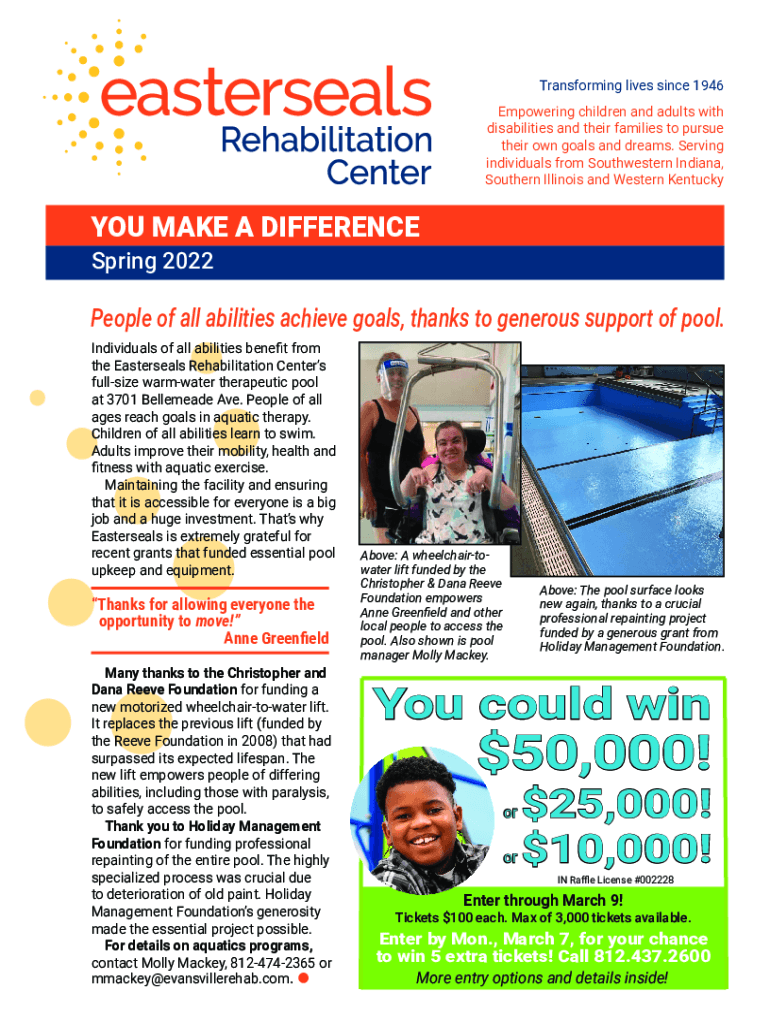 easterseals
Rehabilitation Center

Transforming lives since 1946

Empowering children and adults with disabilities and their families to pursue their own goals and dreams. Serving individuals from Southwestern Indiana, Southern Illinois and Western Kentucky

YOU MAKE A DIFFERENCE
Spring 2022

People of all abilities achieve goals, thanks to generous support of pool.

Individuals of all abilities benefit from the Easterseals Rehabilitation Center's full-size warm-water therapeutic pool at 3701 Bellemeade Ave. People of all ages reach goals in aquatic therapy. Children of all abilities learn to swim. Adults improve their mobility, health and fitness with aquatic exercise.

Maintaining the facility and ensuring that it is accessible for everyone is a big job and a huge investment. That's why Easterseals is extremely grateful for recent grants that funded essential pool upkeep and equipment.

"Thanks for allowing everyone the opportunity to move!"
Anne Greenfield

Many thanks to the Christopher and Dana Reeve Foundation for funding a new motorized wheelchair-to-water lift. It replaces the previous lift (funded by the Reeve Foundation in 2008) that had surpassed its expected lifespan. The new lift empowers people of differing abilities, including those with paralysis, to safely access the pool.

Thank you to Holiday Management Foundation for funding professional repainting of the entire pool. The highly specialized process was crucial due to deterioration of old paint. Holiday Management Foundation's generosity made the essential project possible.

For details on aquatics programs, contact Molly Mackey, 812-474-2365 or mmackey@evansvillerehab.com.

Above: A wheelchair-to-water lift funded by the Christopher & Dana Reeve Foundation empowers Anne Greenfield and other local people to access the pool. Also shown is pool manager Molly Mackey.

Above: The pool surface looks new again, thanks to a crucial professional repainting project funded by a generous grant from Holiday Management Foundation.

You could win
$50,000!
or $25,000!
or $10,000!
IN Raffle License #002228

Enter through March 9!
Tickets $100 each. Max of 3,000 tickets available.

Enter by Mon., March 7, for your chance to win 5 extra tickets! Call 812.437.2600
More entry options and details inside!